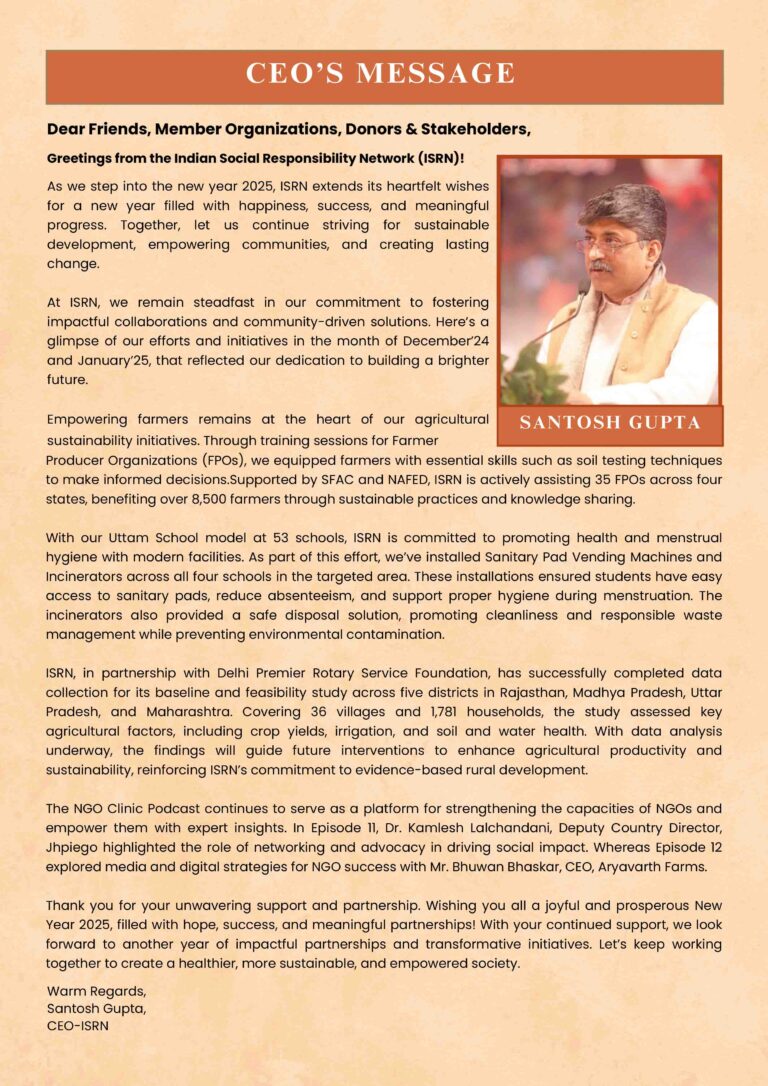 CEO'S MESSAGE

Dear Friends, Member Organizations, Donors & Stakeholders,

Greetings from the Indian Social Responsibility Network (ISRN)!

As we step into the new year 2025, ISRN extends its heartfelt wishes for a new year filled with happiness, success, and meaningful progress. Together, let us continue striving for sustainable development, empowering communities, and creating lasting change.

At ISRN, we remain steadfast in our commitment to fostering impactful collaborations and community-driven solutions. Here's a glimpse of our efforts and initiatives in the month of December'24 and January'25, that reflected our dedication to building a brighter future.

SANTOSH GUPTA

Empowering farmers remains at the heart of our agricultural sustainability initiatives. Through training sessions for Farmer Producer Organizations (FPOs), we equipped farmers with essential skills such as soil testing techniques to make informed decisions.Supported by SFAC and NAFED, ISRN is actively assisting 35 FPOs across four states, benefiting over 8,500 farmers through sustainable practices and knowledge sharing.

With our Uttam School model at 53 schools, ISRN is committed to promoting health and menstrual hygiene with modern facilities. As part of this effort, we've installed Sanitary Pad Vending Machines and Incinerators across all four schools in the targeted area. These installations ensured students have easy access to sanitary pads, reduce absenteeism, and support proper hygiene during menstruation. The incinerators also provided a safe disposal solution, promoting cleanliness and responsible waste management while preventing environmental contamination.

ISRN, in partnership with Delhi Premier Rotary Service Foundation, has successfully completed data collection for its baseline and feasibility study across five districts in Rajasthan, Madhya Pradesh, Uttar Pradesh, and Maharashtra. Covering 36 villages and 1,781 households, the study assessed key agricultural factors, including crop yields, irrigation, and soil and water health. With data analysis underway, the findings will guide future interventions to enhance agricultural productivity and sustainability, reinforcing ISRN's commitment to evidence-based rural development.

The NGO Clinic Podcast continues to serve as a platform for strengthening the capacities of NGOs and empower them with expert insights. In Episode 11, Dr. Kamlesh Lalchandani, Deputy Country Director, Jhpiego highlighted the role of networking and advocacy in driving social impact. Whereas Episode 12 explored media and digital strategies for NGO success with Mr. Bhuwan Bhaskar, CEO, Aryavarth Farms.

Thank you for your unwavering support and partnership. Wishing you all a joyful and prosperous New Year 2025, filled with hope, success, and meaningful partnerships! With your continued support, we look forward to another year of impactful partnerships and transformative initiatives. Let's keep working together to create a healthier, more sustainable, and empowered society.

Warm Regards,
Santosh Gupta,
CEO-ISRN